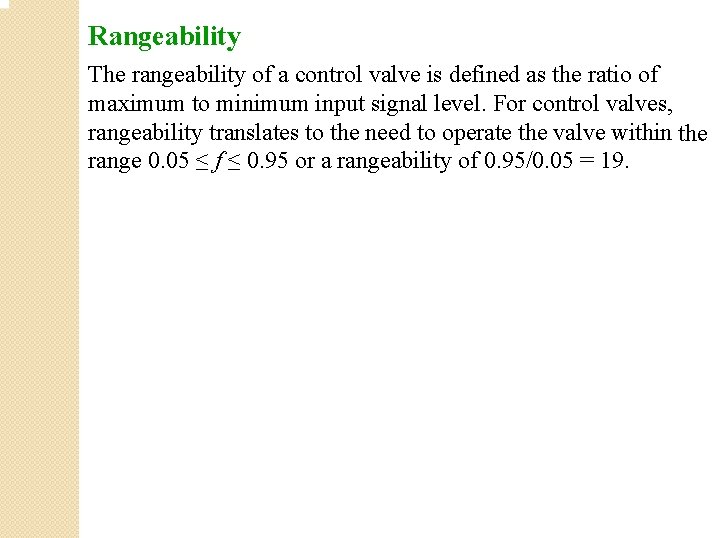 Rangeability

The rangeability of a control valve is defined as the ratio of maximum to minimum input signal level. For control valves, rangeability translates to the need to operate the valve within the range $0.05 \leq f \leq 0.95$ or a rangeability of $0.95/0.05 = 19$.